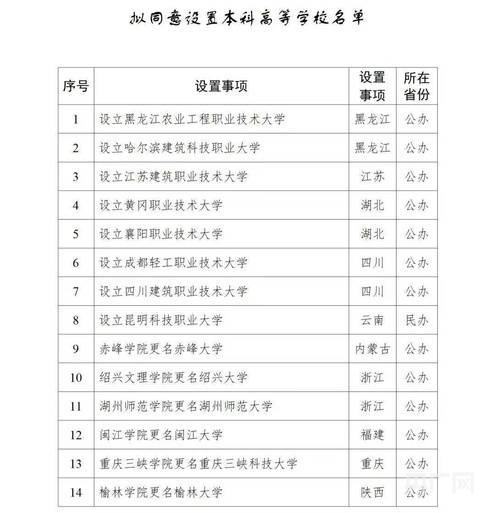 拟同意设置本科高等学校名单

| 序号 | 设置事项 | 设置事项 | 所在省份 |
|---|---|---|---|
| 1 | 设立黑龙江农业工程职业技术大学 | 黑龙江 | 公办 |
| 2 | 设立哈尔滨建筑科技职业大学 | 黑龙江 | 公办 |
| 3 | 设立江苏建筑职业技术大学 | 江苏 | 公办 |
| 4 | 设立黄冈职业技术大学 | 湖北 | 公办 |
| 5 | 设立襄阳职业技术大学 | 湖北 | 公办 |
| 6 | 设立成都轻工职业技术大学 | 四川 | 公办 |
| 7 | 设立四川建筑职业技术大学 | 四川 | 公办 |
| 8 | 设立昆明科技职业大学 | 云南 | 民办 |
| 9 | 赤峰学院更名赤峰大学 | 内蒙古 | 公办 |
| 10 | 绍兴文理学院更名绍兴大学 | 浙江 | 公办 |
| 11 | 湖州师范学院更名湖州师范大学 | 浙江 | 公办 |
| 12 | 闽江学院更名闽江大学 | 福建 | 公办 |
| 13 | 重庆三峡学院更名重庆三峡科技大学 | 重庆 | 公办 |
| 14 | 榆林学院更名榆林大学 | 陕西 | 公办 |

央广网